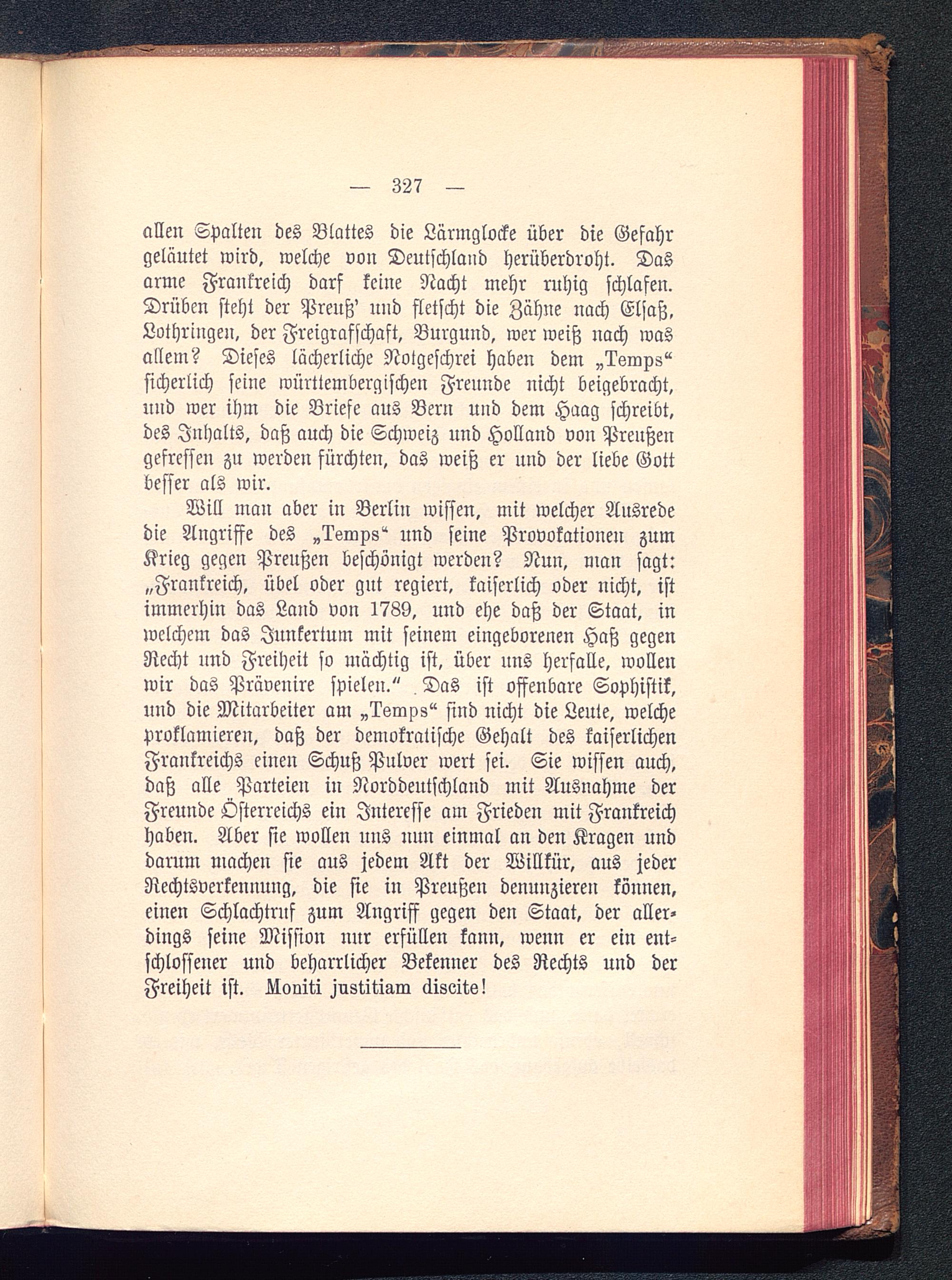 — 327 —

allen Spalten des Blattes die Lärmglocke über die Gefahr geläutet wird, welche von Deutschland herüberdroht. Das arme Frankreich darf keine Nacht mehr ruhig schlafen. Drüben steht der Preuß' und fletscht die Zähne nach Elsaß, Lothringen, der Freigrafschaft, Burgund, wer weiß nach was allem? Dieses lächerliche Notgeschrei haben dem „Temps“ sicherlich seine württembergischen Freunde nicht beigebracht, und wer ihm die Briefe aus Bern und dem Haag schreibt, des Inhalts, daß auch die Schweiz und Holland von Preußen gefressen zu werden fürchten, das weiß er und der liebe Gott besser als wir.

Will man aber in Berlin wissen, mit welcher Ausrede die Angriffe des „Temps“ und seine Provokationen zum Krieg gegen Preußen beschönigt werden? Nun, man sagt: „Frankreich, übel oder gut regiert, kaiserlich oder nicht, ist immerhin das Land von 1789, und ehe daß der Staat, in welchem das Junkertum mit seinem eingeborenen Haß gegen Recht und Freiheit so mächtig ist, über uns herfalle, wollen wir das Prävenire spielen.“ Das ist offenbare Sophistik, und die Mitarbeiter am „Temps“ sind nicht die Leute, welche proklamieren, daß der demokratische Gehalt des kaiserlichen Frankreichs einen Schuß Pulver wert sei. Sie wissen auch, daß alle Parteien in Norddeutschland mit Ausnahme der Freunde Österreichs ein Interesse am Frieden mit Frankreich haben. Aber sie wollen uns nun einmal an den Kragen und darum machen sie aus jedem Akt der Willkür, aus jeder Rechtsverkennung, die sie in Preußen denunzieren können, einen Schlachtruf zum Angriff gegen den Staat, der allerdings seine Mission nur erfüllen kann, wenn er ein entschlossener und beharrlicher Bekenner des Rechts und der Freiheit ist. Moniti justitiam discite!